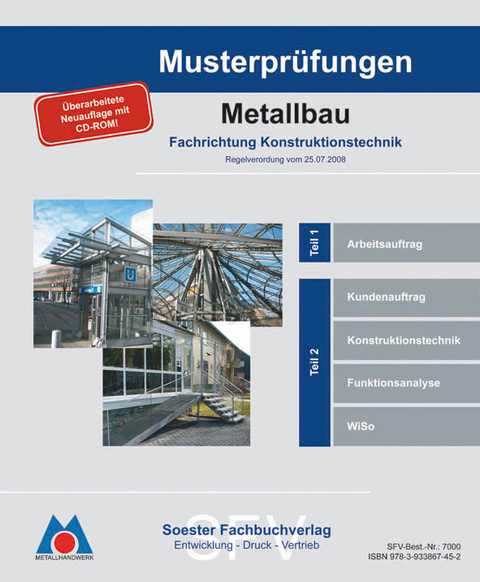 Musterprüfungen

Überarbeitete Neuauflage mit CD-ROM!

Metallbau

Fachrichtung Konstruktionstechnik

Regelverordung vom 25.07.2008

U

Teil 1

Arbeitsauftrag

Teil 2

Kundenauftrag

Konstruktionstechnik

Funktionsanalyse

WiSo

METALLHANDWERK

SFV

Soester Fachbuchverlag
Entwicklung - Druck - Vertrieb

SFV-Best.-Nr.: 7000
ISBN 978-3-933867-45-2